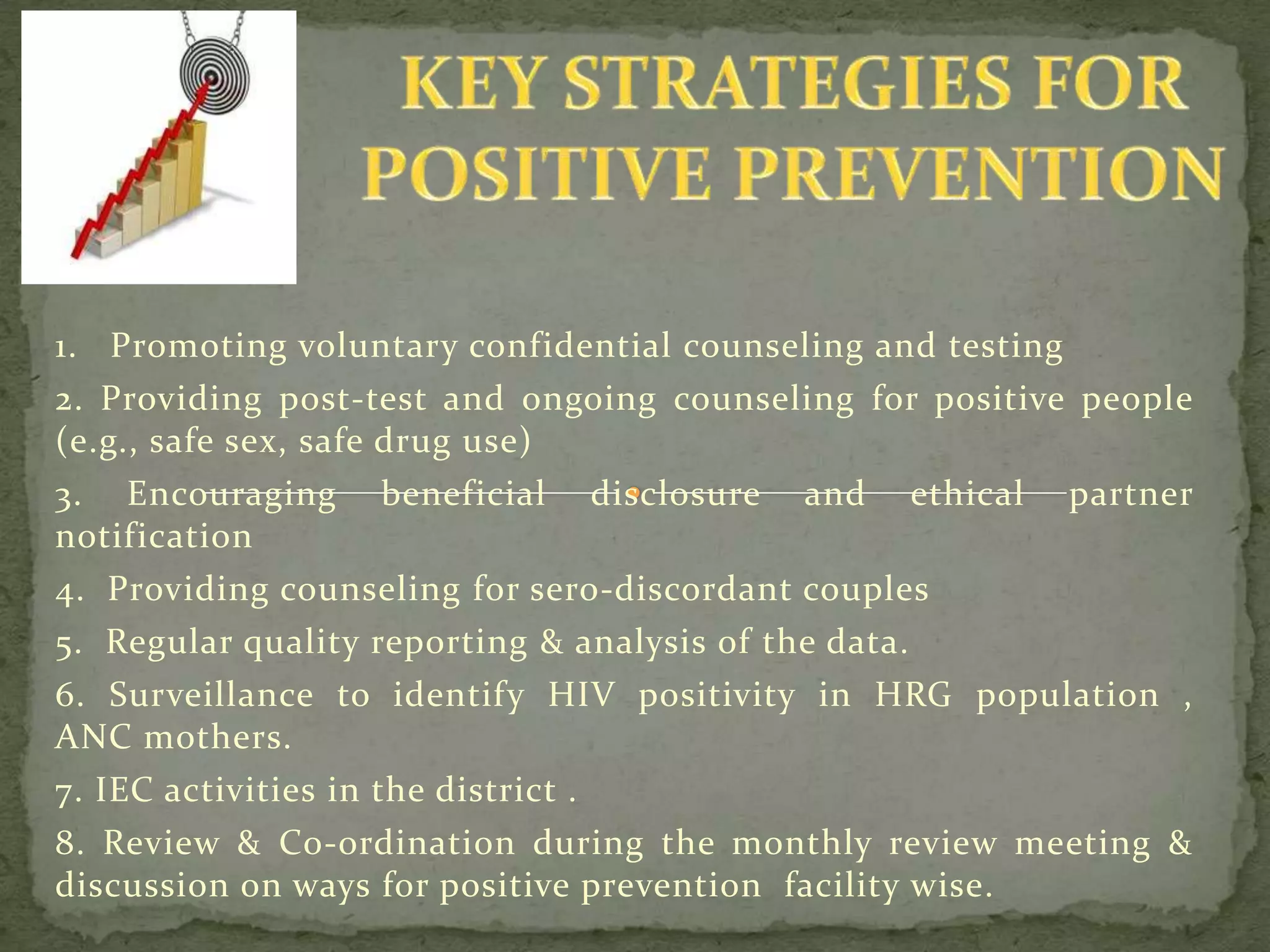 KEY STRATEGIES FOR POSITIVE PREVENTION

1. Promoting voluntary confidential counseling and testing

2. Providing post-test and ongoing counseling for positive people (e.g., safe sex, safe drug use)

3. Encouraging beneficial disclosure and ethical partner notification

4. Providing counseling for sero-discordant couples

5. Regular quality reporting & analysis of the data.

6. Surveillance to identify HIV positivity in HRG population , ANC mothers.

7. IEC activities in the district .

8. Review & Co-ordination during the monthly review meeting & discussion on ways for positive prevention facility wise.